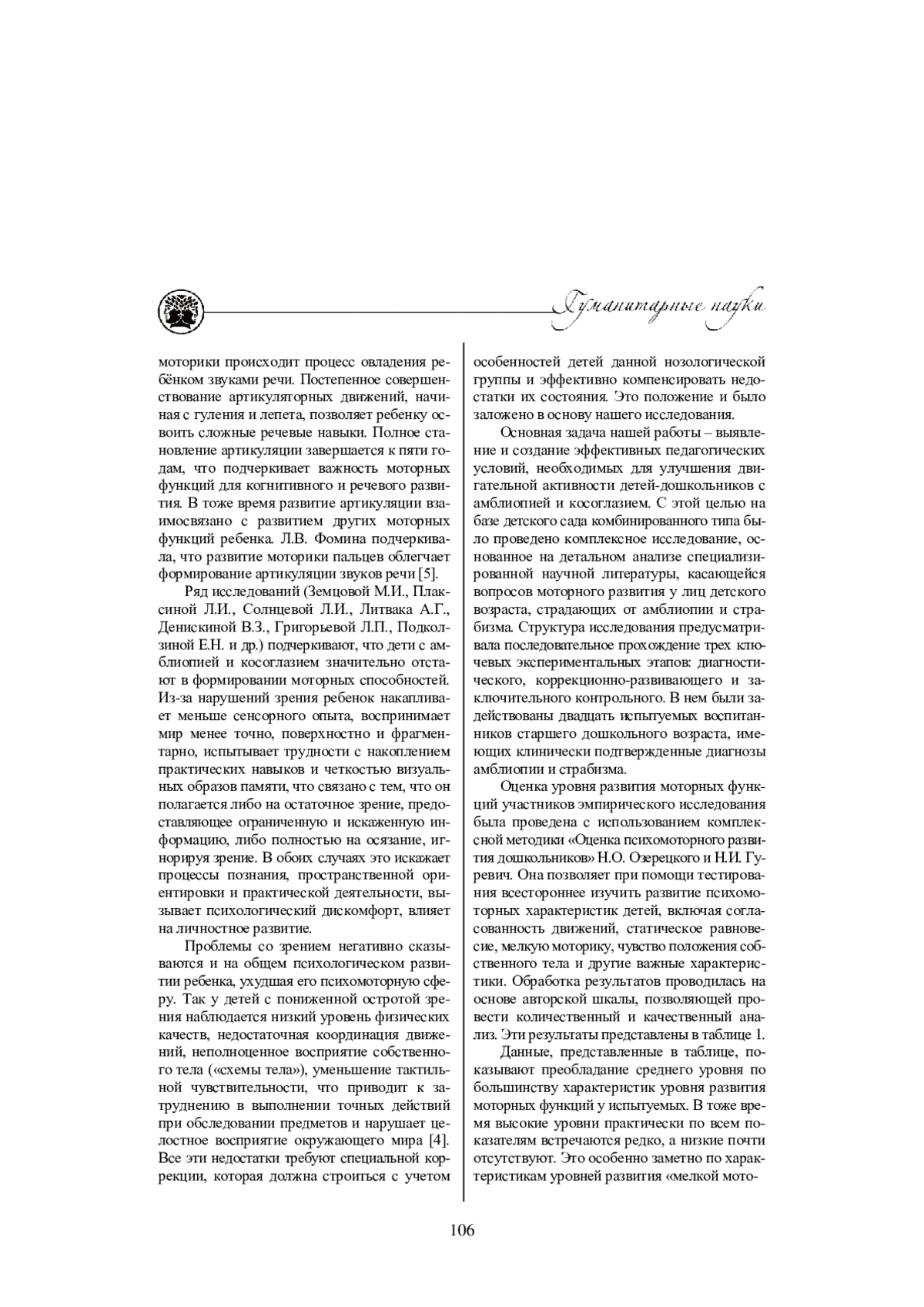 Гуманитарные науки

моторики происходит процесс овладения ребёнком звуками речи. Постепенное совершенствование артикуляторных движений, начиная с гуления и лепета, позволяет ребенку освоить сложные речевые навыки. Полное становление артикуляции завершается к пяти годам, что подчеркивает важность моторных функций для когнитивного и речевого развития. В тоже время развитие артикуляции взаимосвязано с развитием других моторных функций ребенка. Л.В. Фомина подчеркивала, что развитие моторики пальцев облегчает формирование артикуляции звуков речи [5].

Ряд исследований (Земцовой М.И., Плаксиной Л.И., Солнцевой Л.И., Литвака А.Г., Денискиной В.З., Григорьевой Л.П., Подколзиной Е.Н. и др.) подчеркивают, что дети с амблиопией и косоглазием значительно отстают в формировании моторных способностей. Из-за нарушений зрения ребенок накапливает меньше сенсорного опыта, воспринимает мир менее точно, поверхностно и фрагментарно, испытывает трудности с накоплением практических навыков и четкостью визуальных образов памяти, что связано с тем, что он полагается либо на остаточное зрение, предоставляющее ограниченную и искаженную информацию, либо полностью на осязание, игнорируя зрение. В обоих случаях это искажает процессы познания, пространственной ориентировки и практической деятельности, вызывает психологический дискомфорт, влияет на личностное развитие.

Проблемы со зрением негативно сказываются и на общем психологическом развитии ребенка, ухудшая его психомоторную сферу. Так у детей с пониженной остротой зрения наблюдается низкий уровень физических качеств, недостаточная координация движений, неполноценное восприятие собственного тела («схемы тела»), уменьшение тактильной чувствительности, что приводит к затруднению в выполнении точных действий при обследовании предметов и нарушает целостное восприятие окружающего мира [4]. Все эти недостатки требуют специальной коррекции, которая должна строиться с учетом особенностей детей данной нозологической группы и эффективно компенсировать недостатки их состояния. Это положение и было заложено в основу нашего исследования.

Основная задача нашей работы – выявление и создание эффективных педагогических условий, необходимых для улучшения двигательной активности детей-дошкольников с амблиопией и косоглазием. С этой целью на базе детского сада комбинированного типа было проведено комплексное исследование, основанное на детальном анализе специализированной научной литературы, касающейся вопросов моторного развития у лиц детского возраста, страдающих от амблиопии и страбизма. Структура исследования предусматривала последовательное прохождение трех ключевых экспериментальных этапов: диагностического, коррекционно-развивающего и заключительного контрольного. В нем были задействованы двадцать испытуемых воспитанников старшего дошкольного возраста, имеющих клинически подтвержденные диагнозы амблиопии и страбизма.

Оценка уровня развития моторных функций участников эмпирического исследования была проведена с использованием комплексной методики «Оценка психомоторного развития дошкольников» Н.О. Озерецкого и Н.И. Гуревич. Она позволяет при помощи тестирования всестороннее изучить развитие психомоторных характеристик детей, включая согласованность движений, статическое равновесие, мелкую моторику, чувство положения собственного тела и другие важные характеристики. Обработка результатов проводилась на основе авторской шкалы, позволяющей провести количественный и качественный анализ. Эти результаты представлены в таблице 1.

Данные, представленные в таблице, показывают преобладание среднего уровня по большинству характеристик уровня развития моторных функций у испытуемых. В тоже время высокие уровни практически по всем показателям встречаются редко, а низкие почти отсутствуют. Это особенно заметно по характеристикам уровней развития «мелкой мото-

106